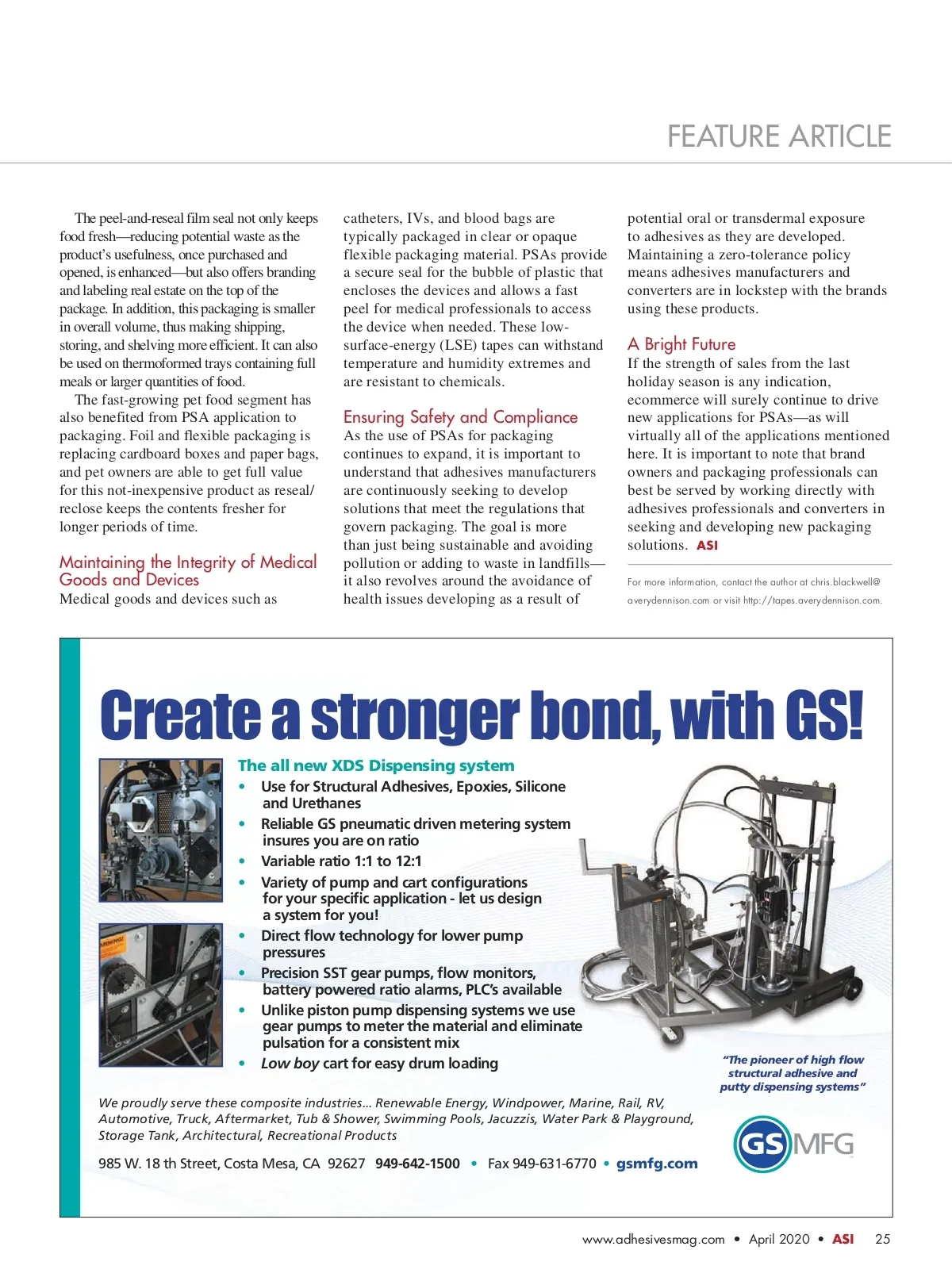 FEATURE ARTICLE

The peel-and-reseal film seal not only keeps food fresh—reducing potential waste as the product's usefulness, once purchased and opened, is enhanced—but also offers branding and labeling real estate on the top of the package. In addition, this packaging is smaller in overall volume, thus making shipping, storing, and shelving more efficient. It can also be used on thermoformed trays containing full meals or larger quantities of food.

The fast-growing pet food segment has also benefited from PSA application to packaging. Foil and flexible packaging is replacing cardboard boxes and paper bags, and pet owners are able to get full value for this not-inexpensive product as reseal/reclose keeps the contents fresher for longer periods of time.

Maintaining the Integrity of Medical Goods and Devices
Medical goods and devices such as catheters, IVs, and blood bags are typically packaged in clear or opaque flexible packaging material. PSAs provide a secure seal for the bubble of plastic that encloses the devices and allows a fast peel for medical professionals to access the device when needed. These low-surface-energy (LSE) tapes can withstand temperature and humidity extremes and are resistant to chemicals.

Ensuring Safety and Compliance
As the use of PSAs for packaging continues to expand, it is important to understand that adhesives manufacturers are continuously seeking to develop solutions that meet the regulations that govern packaging. The goal is more than just being sustainable and avoiding pollution or adding to waste in landfills—it also revolves around the avoidance of health issues developing as a result of potential oral or transdermal exposure to adhesives as they are developed. Maintaining a zero-tolerance policy means adhesives manufacturers and converters are in lockstep with the brands using these products.

A Bright Future
If the strength of sales from the last holiday season is any indication, ecommerce will surely continue to drive new applications for PSAs—as will virtually all of the applications mentioned here. It is important to note that brand owners and packaging professionals can best be served by working directly with adhesives professionals and converters in seeking and developing new packaging solutions. ASI

For more information, contact the author at chris.blackwell@averydennison.com or visit http://tapes.averydennison.com.

Create a stronger bond, with GS!

The all new XDS Dispensing system
• Use for Structural Adhesives, Epoxies, Silicone and Urethanes
• Reliable GS pneumatic driven metering system insures you are on ratio
• Variable ratio 1:1 to 12:1
• Variety of pump and cart configurations for your specific application - let us design a system for you!
• Direct flow technology for lower pump pressures
• Precision SST gear pumps, flow monitors, battery powered ratio alarms, PLC's available
• Unlike piston pump dispensing systems we use gear pumps to meter the material and eliminate pulsation for a consistent mix
• Low boy cart for easy drum loading

"The pioneer of high flow structural adhesive and putty dispensing systems"

We proudly serve these composite industries... Renewable Energy, Windpower, Marine, Rail, RV, Automotive, Truck, Aftermarket, Tub & Shower, Swimming Pools, Jacuzzis, Water Park & Playground, Storage Tank, Architectural, Recreational Products

985 W. 18 th Street, Costa Mesa, CA 92627 949-642-1500 • Fax 949-631-6770 • gsmfg.com

GS MFG

www.adhesivesmag.com • April 2020 • ASI 25